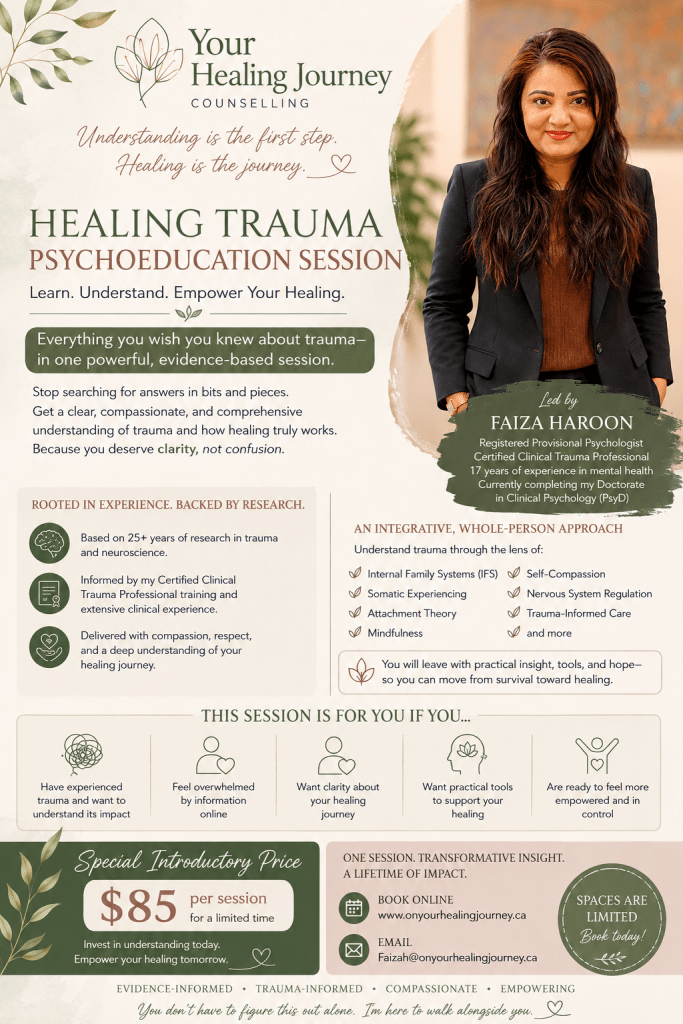 Your Healing Journey
COUNSELLING

Understanding is the first step.
Healing is the journey.

HEALING TRAUMA
PSYCHOEDUCATION SESSION

Learn. Understand. Empower Your Healing.

Everything you wish you knew about trauma— in one powerful, evidence-based session.

Stop searching for answers in bits and pieces. Get a clear, compassionate, and comprehensive understanding of trauma and how healing truly works. Because you deserve clarity, not confusion.

Led by
FAIZA HAROON
Registered Provisional Psychologist
Certified Clinical Trauma Professional
17 years of experience in mental health
Currently completing my Doctorate in Clinical Psychology (PsyD)

ROOTED IN EXPERIENCE. BACKED BY RESEARCH.

Based on 25+ years of research in trauma and neuroscience.

Informed by my Certified Clinical Trauma Professional training and extensive clinical experience.

Delivered with compassion, respect, and a deep understanding of your healing journey.

AN INTEGRATIVE, WHOLE-PERSON APPROACH

Understand trauma through the lens of:

Internal Family Systems (IFS)
Somatic Experiencing
Attachment Theory
Mindfulness
Self-Compassion
Nervous System Regulation
Trauma-Informed Care
and more

You will leave with practical insight, tools, and hope— so you can move from survival toward healing.

THIS SESSION IS FOR YOU IF YOU...

Have experienced trauma and want to understand its impact

Feel overwhelmed by information online

Want clarity about your healing journey

Want practical tools to support your healing

Are ready to feel more empowered and in control

Special Introductory Price

$85 per session
for a limited time

Invest in understanding today.
Empower your healing tomorrow.

ONE SESSION. TRANSFORMATIVE INSIGHT.
A LIFETIME OF IMPACT.

BOOK ONLINE
www.onyourhealingjourney.ca

EMAIL
Faizah@onyourhealingjourney.ca

SPACES ARE LIMITED
Book today!

EVIDENCE-INFORMED • TRAUMA-INFORMED • COMPASSIONATE • EMPOWERING

You don't have to figure this out alone. I'm here to walk alongside you.